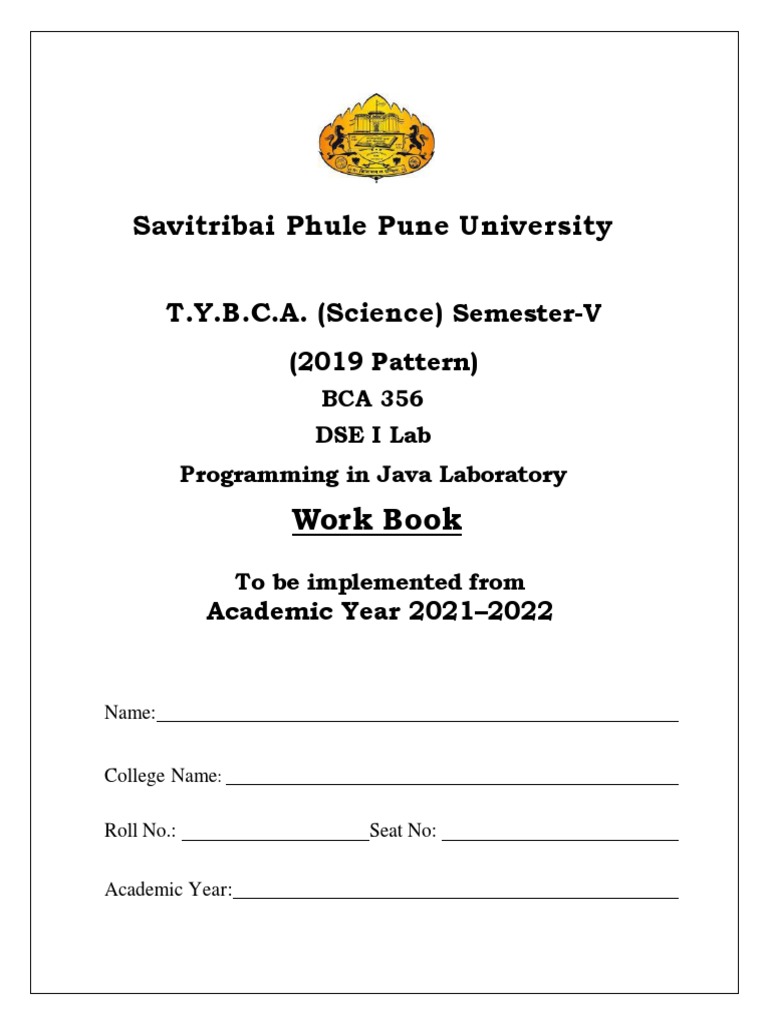 Savitribai Phule Pune University

T.Y.B.C.A. (Science) Semester-V

(2019 Pattern)

BCA 356

DSE I Lab

Programming in Java Laboratory

Work Book

To be implemented from
Academic Year 2021–2022

Name:

College Name:

Roll No.: Seat No:

Academic Year: